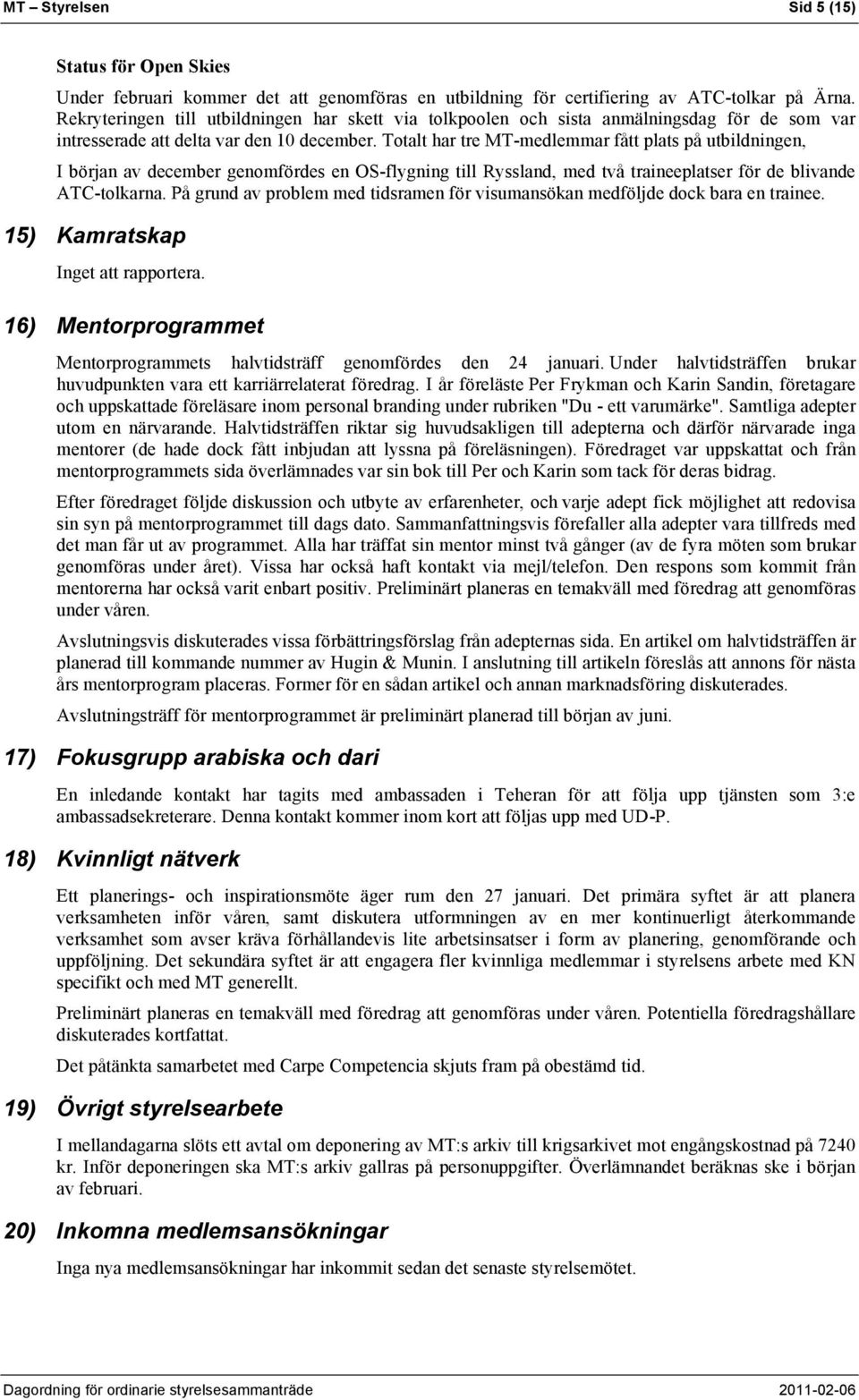 MT – Styrelsen Sid 5 (15)

Status för Open Skies

Under februari kommer det att genomföras en utbildning för certifiering av ATC-tolkar på Ärna. Rekryteringen till utbildningen har skett via tolkpoolen och sista anmälningsdag för de som var intresserade att delta var den 10 december. Totalt har tre MT-medlemmar fått plats på utbildningen,

I början av december genomfördes en OS-flygning till Ryssland, med två traineeplatser för de blivande ATC-tolkarna. På grund av problem med tidsramen för visumansökan medföljde dock bara en trainee.

15) Kamratskap

Inget att rapportera.

16) Mentorprogrammet

Mentorprogrammets halvtidsträff genomfördes den 24 januari. Under halvtidsträffen brukar huvudpunkten vara ett karriärrelaterat föredrag. I år föreläste Per Frykman och Karin Sandin, företagare och uppskattade föreläsare inom personal branding under rubriken "Du - ett varumärke". Samtliga adepter utom en närvarande. Halvtidsträffen riktar sig huvudsakligen till adepterna och därför närvarade inga mentorer (de hade dock fått inbjudan att lyssna på föreläsningen). Föredraget var uppskattat och från mentorprogrammets sida överlämnades var sin bok till Per och Karin som tack för deras bidrag.

Efter föredraget följde diskussion och utbyte av erfarenheter, och varje adept fick möjlighet att redovisa sin syn på mentorprogrammet till dags dato. Sammanfattningsvis förefaller alla adepter vara tillfreds med det man får ut av programmet. Alla har träffat sin mentor minst två gånger (av de fyra möten som brukar genomföras under året). Vissa har också haft kontakt via mejl/telefon. Den respons som kommit från mentorerna har också varit enbart positiv. Preliminärt planeras en temakväll med föredrag att genomföras under våren.

Avslutningsvis diskuterades vissa förbättringsförslag från adepternas sida. En artikel om halvtidsträffen är planerad till kommande nummer av Hugin & Munin. I anslutning till artikeln föreslås att annons för nästa års mentorprogram placeras. Former för en sådan artikel och annan marknadsföring diskuterades.

Avslutningsträff för mentorprogrammet är preliminärt planerad till början av juni.

17) Fokusgrupp arabiska och dari

En inledande kontakt har tagits med ambassaden i Teheran för att följa upp tjänsten som 3:e ambassadsekreterare. Denna kontakt kommer inom kort att följas upp med UD-P.

18) Kvinnligt nätverk

Ett planerings- och inspirationsmöte äger rum den 27 januari. Det primära syftet är att planera verksamheten inför våren, samt diskutera utformningen av en mer kontinuerligt återkommande verksamhet som avser kräva förhållandevis lite arbetsinsatser i form av planering, genomförande och uppföljning. Det sekundära syftet är att engagera fler kvinnliga medlemmar i styrelsens arbete med KN specifikt och med MT generellt.

Preliminärt planeras en temakväll med föredrag att genomföras under våren. Potentiella föredragshållare diskuterades kortfattat.

Det påtänkta samarbetet med Carpe Competencia skjuts fram på obestämd tid.

19) Övrigt styrelsearbete

I mellandagarna slöts ett avtal om deponering av MT:s arkiv till krigsarkivet mot engångskostnad på 7240 kr. Inför deponeringen ska MT:s arkiv gallras på personuppgifter. Överlämnandet beräknas ske i början av februari.

20) Inkomna medlemsansökningar

Inga nya medlemsansökningar har inkommit sedan det senaste styrelsemötet.

Dagordning för ordinarie styrelsesammanträde 2011-02-06